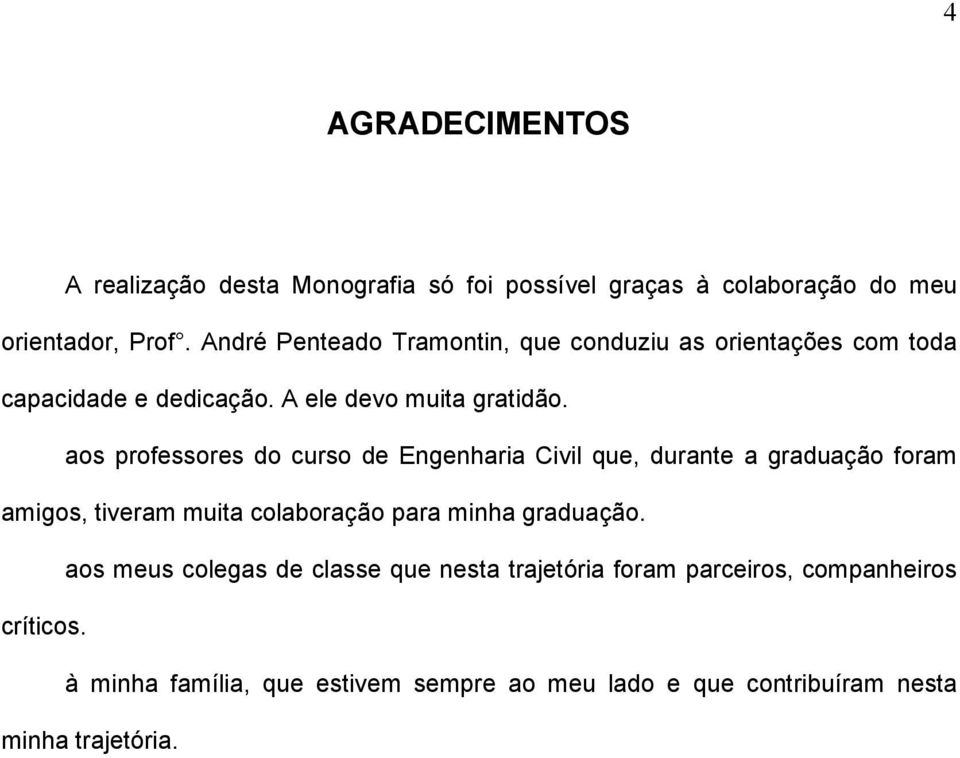 4

AGRADECIMENTOS

A realização desta Monografia só foi possível graças à colaboração do meu orientador, Prof°. André Penteado Tramontin, que conduziu as orientações com toda capacidade e dedicação. A ele devo muita gratidão.

aos professores do curso de Engenharia Civil que, durante a graduação foram amigos, tiveram muita colaboração para minha graduação.

aos meus colegas de classe que nesta trajetória foram parceiros, companheiros críticos.

à minha família, que estivem sempre ao meu lado e que contribuíram nesta minha trajetória.